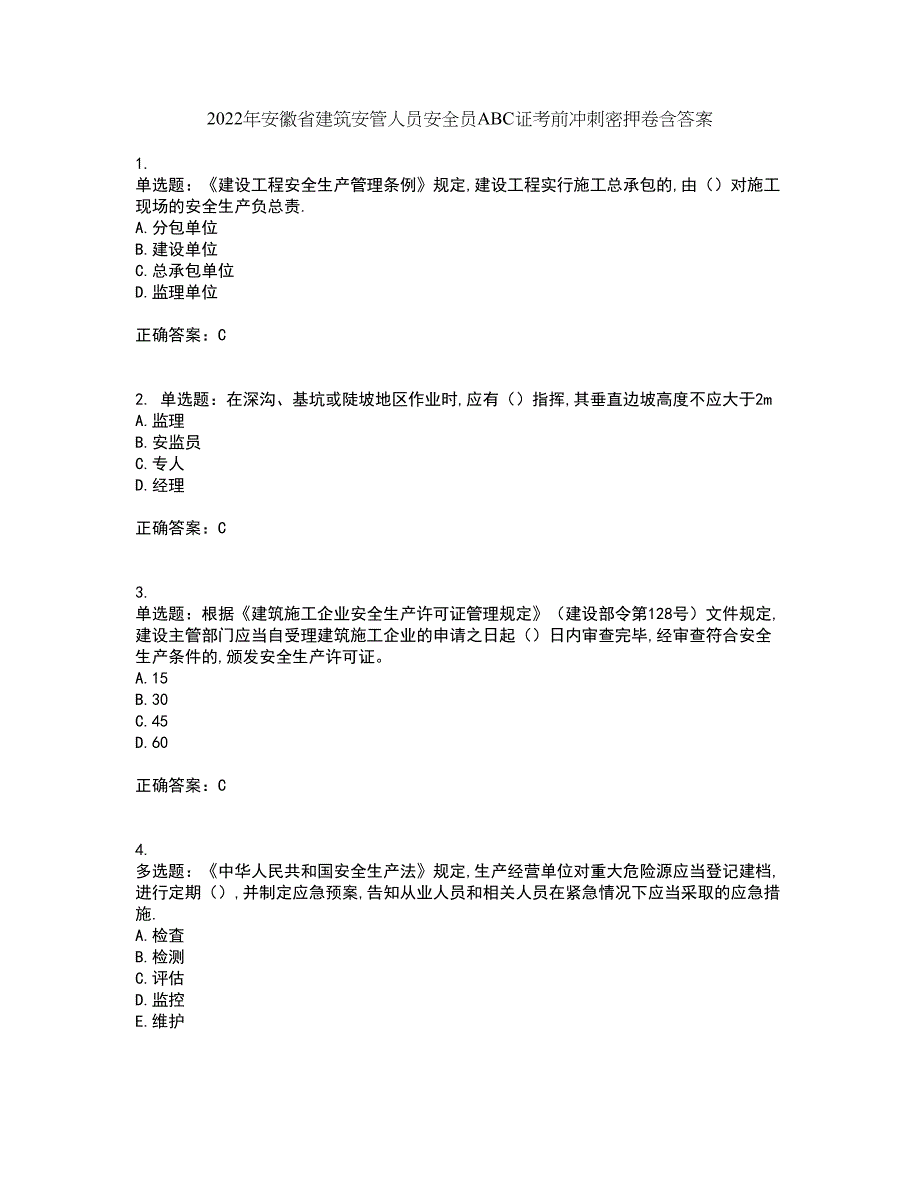 2022年安徽省建筑安管人员安全员ABC证考前冲刺密押卷含答案

1.
单选题：《建设工程安全生产管理条例》规定,建设工程实行施工总承包的,由（）对施工现场的安全生产负总责.
A.分包单位
B.建设单位
C.总承包单位
D.监理单位

正确答案：C

2. 单选题：在深沟、基坑或陡坡地区作业时,应有（）指挥,其垂直边坡高度不应大于2m
A.监理
B.安监员
C.专人
D.经理

正确答案：C

3.
单选题：根据《建筑施工企业安全生产许可证管理规定》（建设部令第128号）文件规定,建设主管部门应当自受理建筑施工企业的申请之日起（）日内审查完毕,经审查符合安全生产条件的,颁发安全生产许可证。
A.15
B.30
C.45
D.60

正确答案：C

4.
多选题：《中华人民共和国安全生产法》规定,生产经营单位对重大危险源应当登记建档,进行定期（）,并制定应急预案,告知从业人员和相关人员在紧急情况下应当采取的应急措施.
A.检查
B.检测
C.评估
D.监控
E.维护